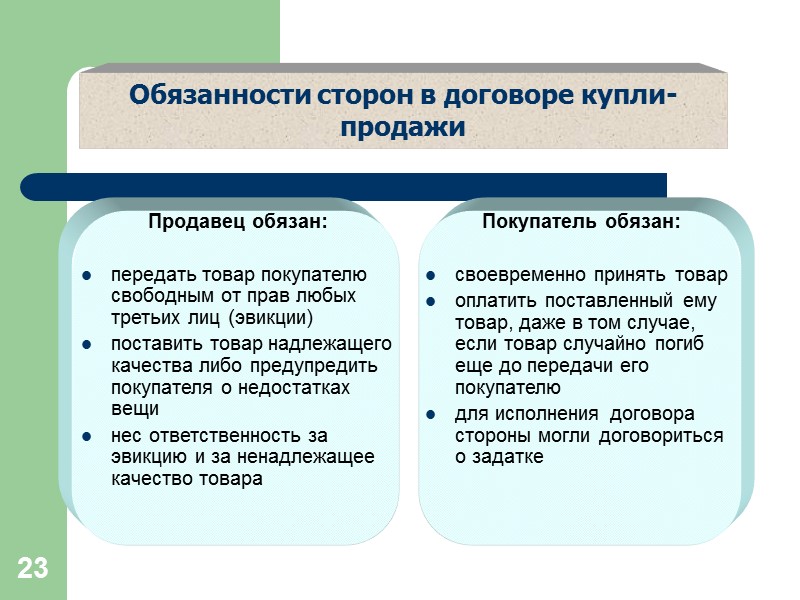 Обязанности сторон в договоре купли-продажи

Продавец обязан:

- передать товар покупателю свободным от прав любых третьих лиц (эвикции)
- поставить товар надлежащего качества либо предупредить покупателя о недостатках вещи
- нес ответственность за эвикцию и за ненадлежащее качество товара

Покупатель обязан:

- своевременно принять товар
- оплатить поставленный ему товар, даже в том случае, если товар случайно погиб еще до передачи его покупателю
- для исполнения договора стороны могли договориться о задатке

23